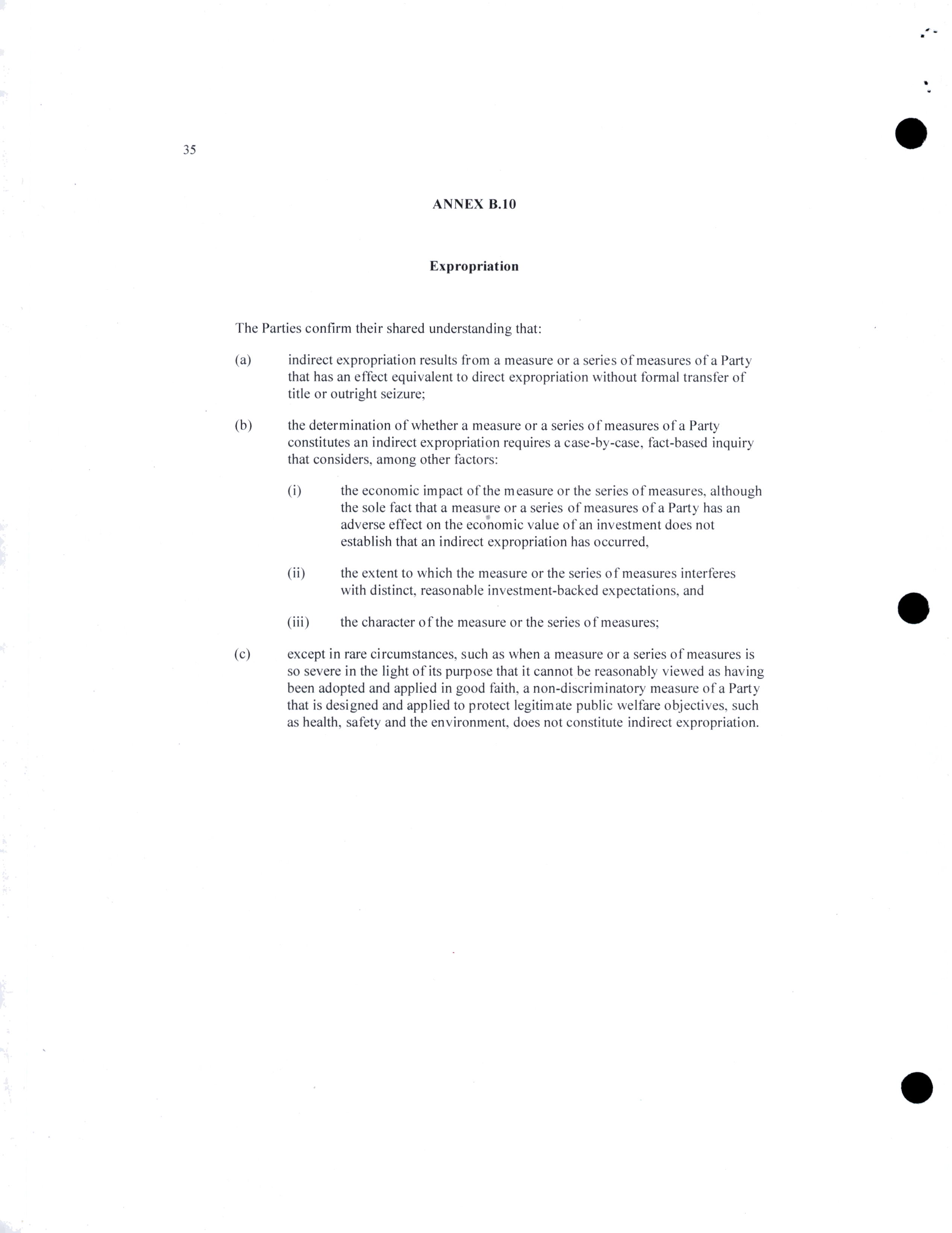 35

ANNEX B.10

Expropriation

The Parties confirm their shared understanding that:

(a) indirect expropriation results from a measure or a series of measures of a Party that has an effect equivalent to direct expropriation without formal transfer of title or outright seizure;

(b) the determination of whether a measure or a series of measures of a Party constitutes an indirect expropriation requires a case-by-case, fact-based inquiry that considers, among other factors:

(i) the economic impact of the measure or the series of measures, although the sole fact that a measure or a series of measures of a Party has an adverse effect on the economic value of an investment does not establish that an indirect expropriation has occurred,

(ii) the extent to which the measure or the series of measures interferes with distinct, reasonable investment-backed expectations, and

(iii) the character of the measure or the series of measures;

(c) except in rare circumstances, such as when a measure or a series of measures is so severe in the light of its purpose that it cannot be reasonably viewed as having been adopted and applied in good faith, a non-discriminatory measure of a Party that is designed and applied to protect legitimate public welfare objectives, such as health, safety and the environment, does not constitute indirect expropriation.